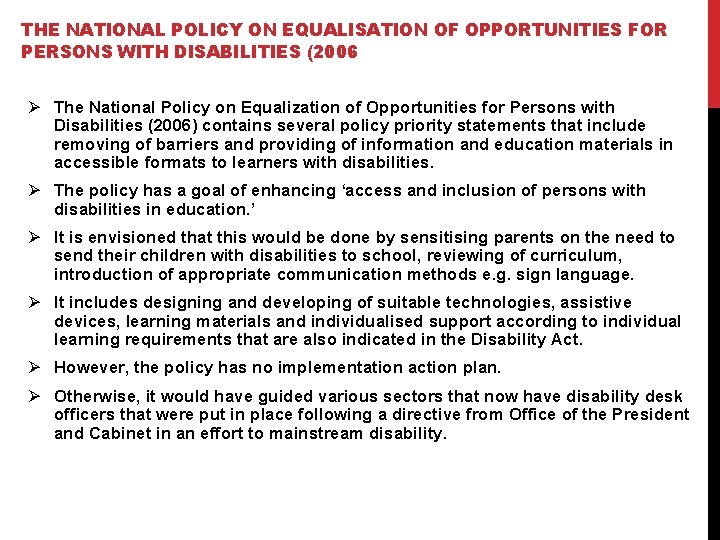 THE NATIONAL POLICY ON EQUALISATION OF OPPORTUNITIES FOR PERSONS WITH DISABILITIES (2006

➢ The National Policy on Equalization of Opportunities for Persons with Disabilities (2006) contains several policy priority statements that include removing of barriers and providing of information and education materials in accessible formats to learners with disabilities.

➢ The policy has a goal of enhancing 'access and inclusion of persons with disabilities in education.'

➢ It is envisioned that this would be done by sensitising parents on the need to send their children with disabilities to school, reviewing of curriculum, introduction of appropriate communication methods e.g. sign language.

➢ It includes designing and developing of suitable technologies, assistive devices, learning materials and individualised support according to individual learning requirements that are also indicated in the Disability Act.

➢ However, the policy has no implementation action plan.

➢ Otherwise, it would have guided various sectors that now have disability desk officers that were put in place following a directive from Office of the President and Cabinet in an effort to mainstream disability.